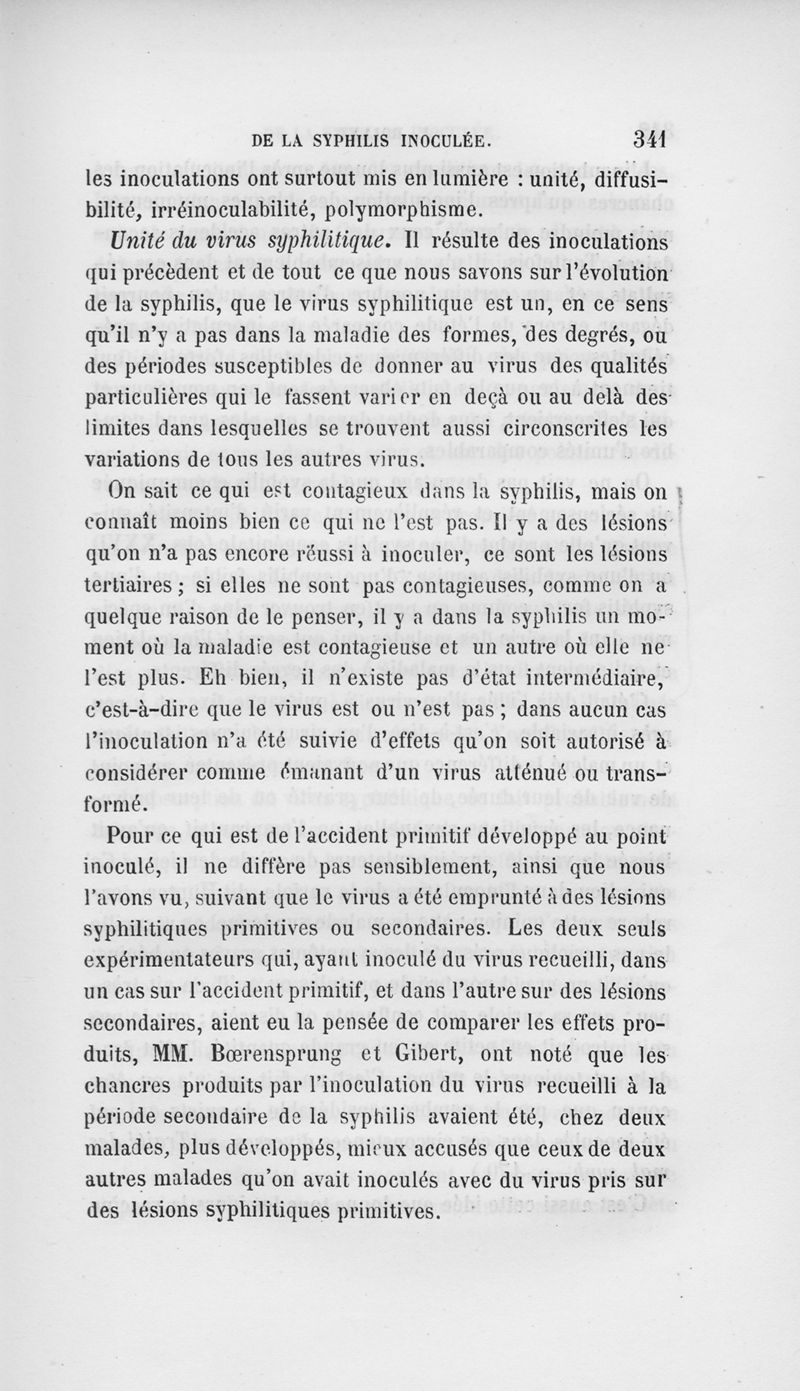 DE LA SYPHILIS INOCULÉE. 341

les inoculations ont surtout mis en lumière : unité, diffusibilité, irréinoculabilité, polymorphisme.

Unité du virus syphilitique. Il résulte des inoculations qui précèdent et de tout ce que nous savons sur l'évolution de la syphilis, que le virus syphilitique est un, en ce sens qu'il n'y a pas dans la maladie des formes, des degrés, ou des périodes susceptibles de donner au virus des qualités particulières qui le fassent varier en deçà ou au delà des limites dans lesquelles se trouvent aussi circonscrites les variations de tous les autres virus.

On sait ce qui est contagieux dans la syphilis, mais on connaît moins bien ce qui ne l'est pas. Il y a des lésions qu'on n'a pas encore réussi à inoculer, ce sont les lésions tertiaires ; si elles ne sont pas contagieuses, comme on a quelque raison de le penser, il y a dans la syphilis un moment où la maladie est contagieuse et un autre où elle ne l'est plus. Eh bien, il n'existe pas d'état intermédiaire, c'est-à-dire que le virus est ou n'est pas ; dans aucun cas l'inoculation n'a été suivie d'effets qu'on soit autorisé à considérer comme émanant d'un virus atténué ou transformé.

Pour ce qui est de l'accident primitif développé au point inoculé, il ne diffère pas sensiblement, ainsi que nous l'avons vu, suivant que le virus a été emprunté à des lésions syphilitiques primitives ou secondaires. Les deux seuls expérimentateurs qui, ayant inoculé du virus recueilli, dans un cas sur l'accident primitif, et dans l'autre sur des lésions secondaires, aient eu la pensée de comparer les effets produits, MM. Bœrensprung et Gibert, ont noté que les chancres produits par l'inoculation du virus recueilli à la période secondaire de la syphilis avaient été, chez deux malades, plus développés, mieux accusés que ceux de deux autres malades qu'on avait inoculés avec du virus pris sur des lésions syphilitiques primitives.